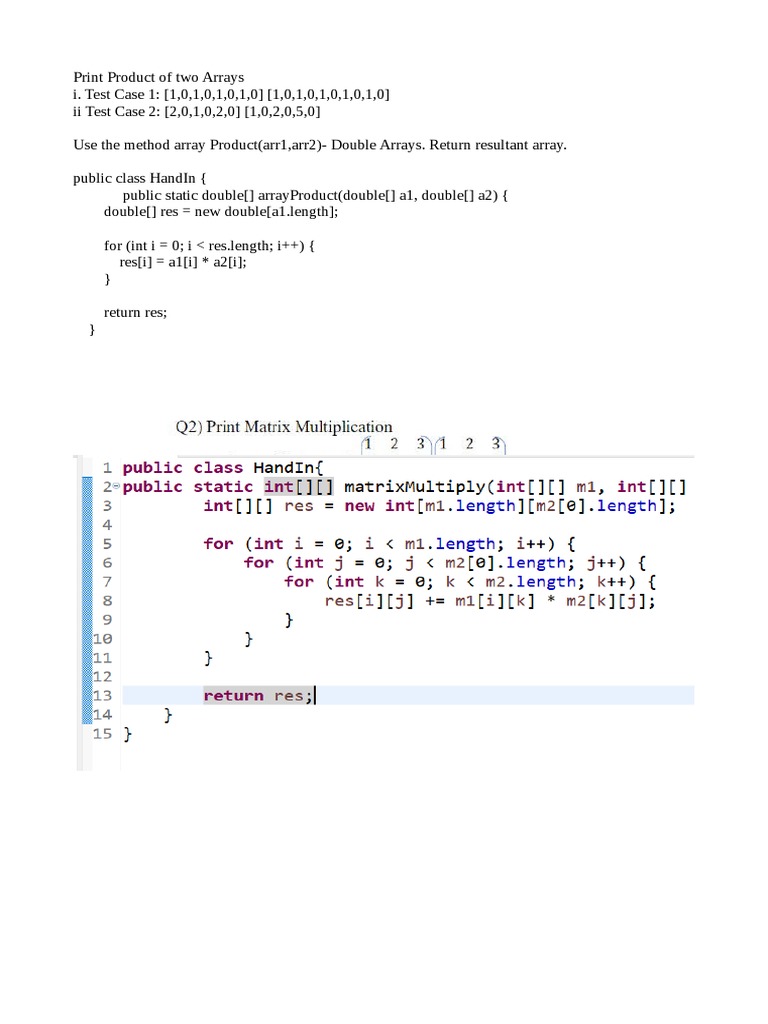 Print Product of two Arrays
i. Test Case 1: [1,0,1,0,1,0,1,0] [1,0,1,0,1,0,1,0,1,0]
ii Test Case 2: [2,0,1,0,2,0] [1,0,2,0,5,0]

Use the method array Product(arr1,arr2)- Double Arrays. Return resultant array.

public class HandIn {
public static double[] arrayProduct(double[] a1, double[] a2) {
double[] res = new double[a1.length];

for (int i = 0; i < res.length; i++) {
res[i] = a1[i] * a2[i];
}

return res;
}

Q2) Print Matrix Multiplication
1 2 3 1 2 3

1 public class HandIn{
2 public static int[][] matrixMultiply(int[][] m1, int[][]
3 int[][] res = new int[m1.length][m2[0].length];
4
5 for (int i = 0; i < m1.length; i++) {
6 for (int j = 0; j < m2[0].length; j++) {
7 for (int k = 0; k < m2.length; k++) {
8 res[i][j] += m1[i][k] * m2[k][j];
9 }
10 }
11 }
12
13 return res;
14 }
15 }